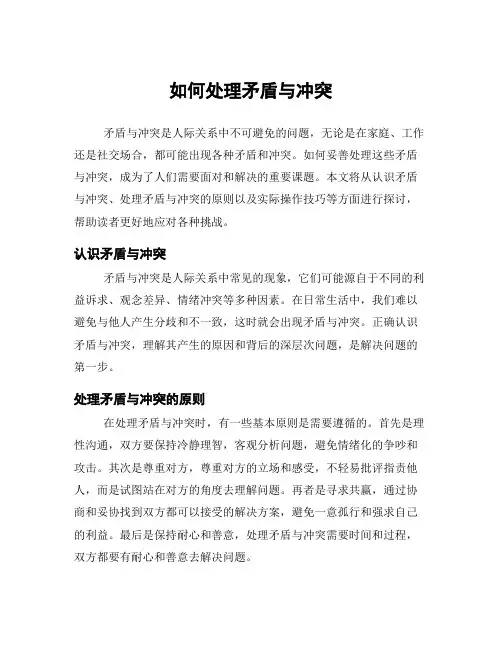 如何处理矛盾与冲突

矛盾与冲突是人际关系中不可避免的问题，无论是在家庭、工作还是社交场合，都可能出现各种矛盾和冲突。如何妥善处理这些矛盾与冲突，成为了人们需要面对和解决的重要课题。本文将从认识矛盾与冲突、处理矛盾与冲突的原则以及实际操作技巧等方面进行探讨，帮助读者更好地应对各种挑战。

认识矛盾与冲突

矛盾与冲突是人际关系中常见的现象，它们可能源自于不同的利益诉求、观念差异、情绪冲突等多种因素。在日常生活中，我们难以避免与他人产生分歧和不一致，这时就会出现矛盾与冲突。正确认识矛盾与冲突，理解其产生的原因和背后的深层次问题，是解决问题的第一步。

处理矛盾与冲突的原则

在处理矛盾与冲突时，有一些基本原则是需要遵循的。首先是理性沟通，双方要保持冷静理智，客观分析问题，避免情绪化的争吵和攻击。其次是尊重对方，尊重对方的立场和感受，不轻易批评指责他人，而是试图站在对方的角度去理解问题。再者是寻求共赢，通过协商和妥协找到双方都可以接受的解决方案，避免一意孤行和强求自己的利益。最后是保持耐心和善意，处理矛盾与冲突需要时间和过程，双方都要有耐心和善意去解决问题。